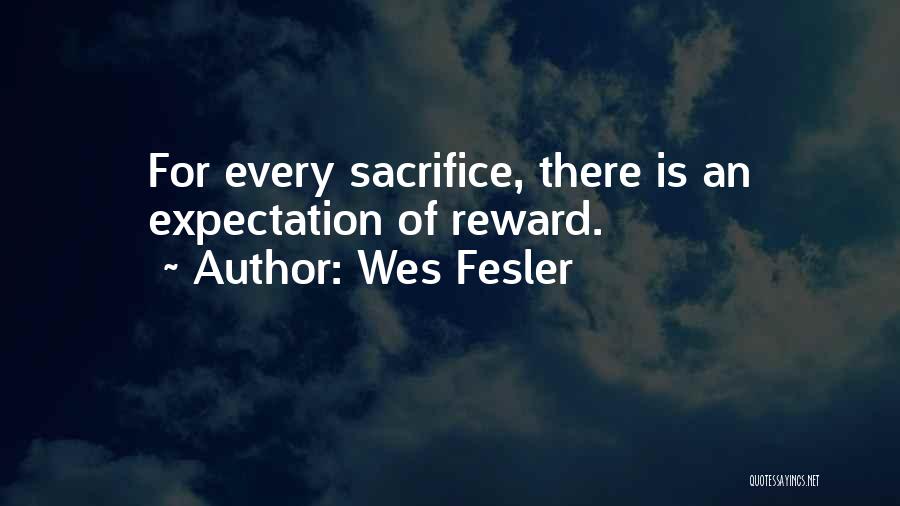 For every sacrifice, there is an expectation of reward.
~ Author: Wes Fesler

QUOTESSAYINGS.NET